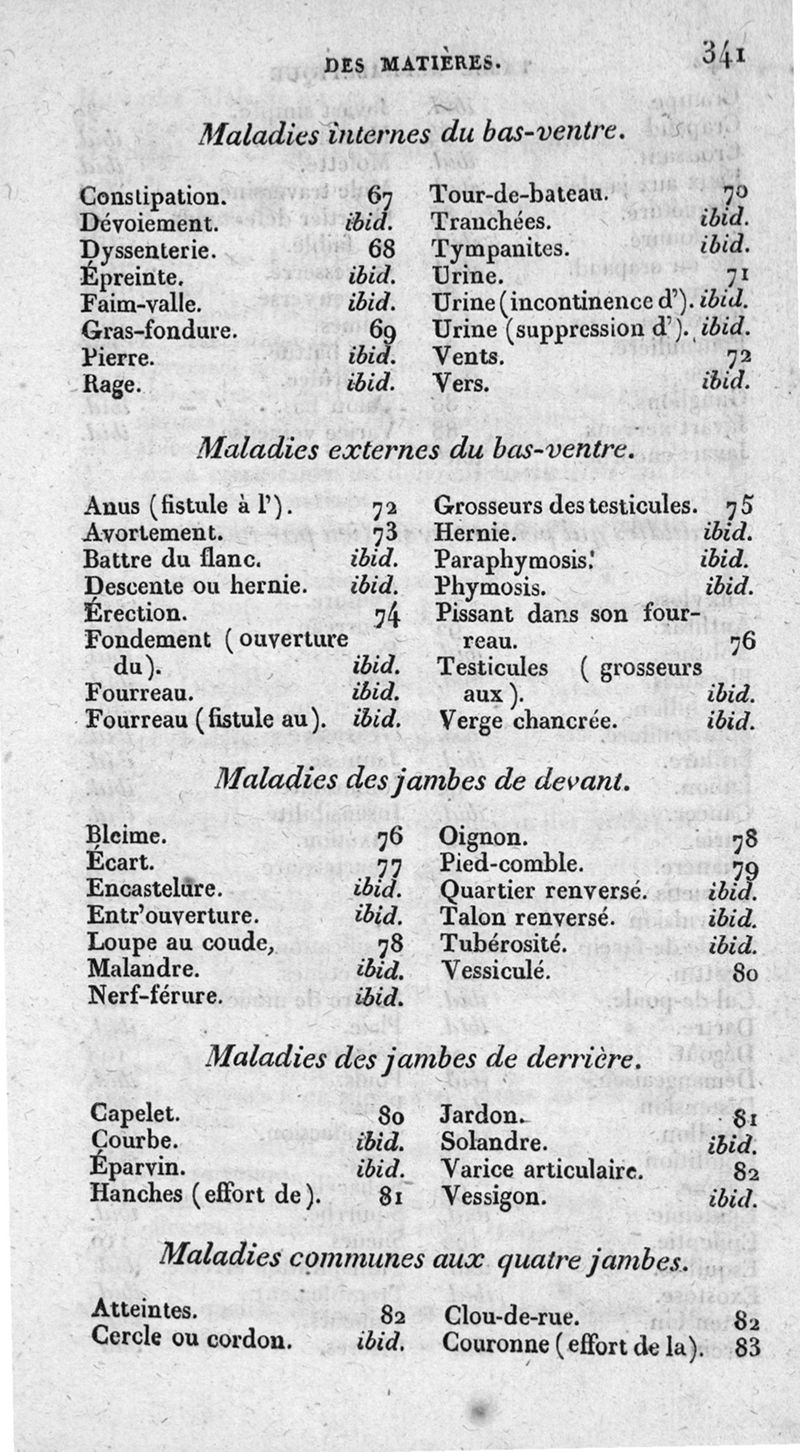 DES MATIÈRES. 341

Maladies internes du bas-ventre.

Constipation. 67
Dévoiement. ibid.
Dyssenterie. 68
Épreinte. ibid.
Faim-valle. ibid.
Gras-fondure. 69
Pierre. ibid.
Rage. ibid.

Tour-de-bateau. 70
Tranchées. ibid.
Tympanites. ibid.
Urine. 71
Urine (incontinence d'). ibid.
Urine (suppression d'). ibid.
Vents. 72
Vers. ibid.

Maladies externes du bas-ventre.

Anus (fistule à l'). 72
Avortement. 73
Battre du flanc. ibid.
Descente ou hernie. ibid.
Érection. 74
Fondement (ouverture du). ibid.
Fourreau. ibid.
Fourreau (fistule au). ibid.

Grosseurs des testicules. 75
Hernie. ibid.
Paraphymosis. ibid.
Phymosis. ibid.
Pissant dans son fourreau. 76
Testicules (grosseurs aux). ibid.
Verge chancrée. ibid.

Maladies des jambes de devant.

Bleime. 76
Écart. 77
Encastelure. ibid.
Entr'ouverture. ibid.
Loupe au coude, 78
Malandre. ibid.
Nerf-férure. ibid.

Oignon. 78
Pied-comble. 79
Quartier renversé. ibid.
Talon renversé. ibid.
Tubérosité. ibid.
Vessiculé. 80

Maladies des jambes de derrière.

Capelet. 80
Courbe. ibid.
Éparvin. ibid.
Hanches (effort de). 81

Jardon. 81
Solandre. ibid.
Varice articulaire. 82
Vessigon. ibid.

Maladies communes aux quatre jambes.

Atteintes. 82
Cercle ou cordon. ibid.

Clou-de-rue. 82
Couronne (effort de la). 83